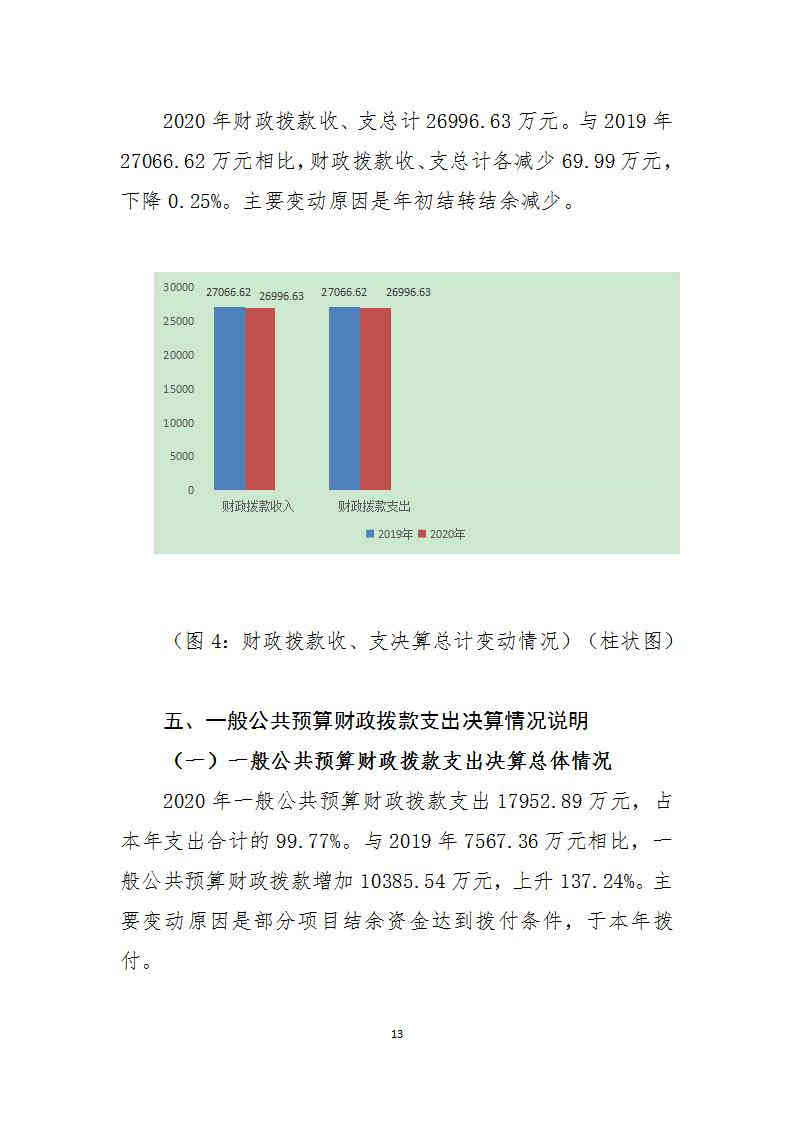 2020 年财政拨款收、支总计 26996.63 万元。与 2019 年 27066.62 万元相比，财政拨款收、支总计各减少 69.99 万元，下降 0.25%。主要变动原因是年初结转结余减少。

30000
25000
20000
15000
10000
5000
0
27066.62 26996.63 27066.62 26996.63
财政拨款收入
财政拨款支出
2019年 2020年

（图 4：财政拨款收、支决算总计变动情况）（柱状图）

五、一般公共预算财政拨款支出决算情况说明

（一）一般公共预算财政拨款支出决算总体情况

2020 年一般公共预算财政拨款支出 17952.89 万元，占本年支出合计的 99.77%。与 2019 年 7567.36 万元相比，一般公共预算财政拨款增加 10385.54 万元，上升 137.24%。主要变动原因是部分项目结余资金达到拨付条件，于本年拨付。

13